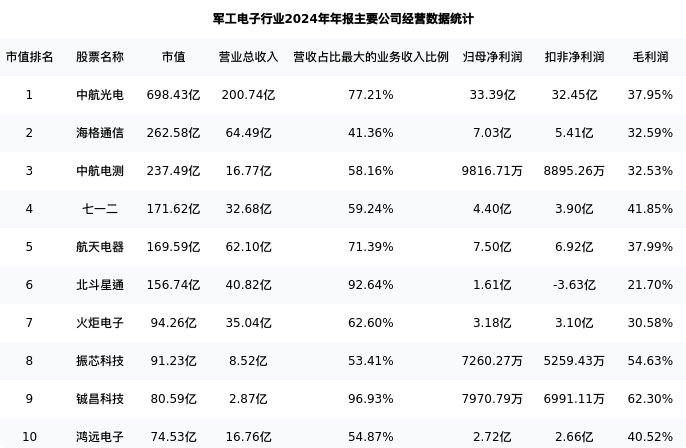 军工电子行业2024年年报主要公司经营数据统计

| 市值排名 | 股票名称 | 市值 | 营业总收入 | 营收占比最大的业务收入比例 | 归母净利润 | 扣非净利润 | 毛利润 |
|---|---|---|---|---|---|---|---|
| 1 | 中航光电 | 698.43亿 | 200.74亿 | 77.21% | 33.39亿 | 32.45亿 | 37.95% |
| 2 | 海格通信 | 262.58亿 | 64.49亿 | 41.36% | 7.03亿 | 5.41亿 | 32.59% |
| 3 | 中航电测 | 237.49亿 | 16.77亿 | 58.16% | 9816.71万 | 8895.26万 | 32.53% |
| 4 | 七一二 | 171.62亿 | 32.68亿 | 59.24% | 4.40亿 | 3.90亿 | 41.85% |
| 5 | 航天电器 | 169.59亿 | 62.10亿 | 71.39% | 7.50亿 | 6.92亿 | 37.99% |
| 6 | 北斗星通 | 156.74亿 | 40.82亿 | 92.64% | 1.61亿 | -3.63亿 | 21.70% |
| 7 | 火炬电子 | 94.26亿 | 35.04亿 | 62.60% | 3.18亿 | 3.10亿 | 30.58% |
| 8 | 振芯科技 | 91.23亿 | 8.52亿 | 53.41% | 7260.27万 | 5259.43万 | 54.63% |
| 9 | 铖昌科技 | 80.59亿 | 2.87亿 | 96.93% | 7970.79万 | 6991.11万 | 62.30% |
| 10 | 鸿远电子 | 74.53亿 | 16.76亿 | 54.87% | 2.72亿 | 2.66亿 | 40.52% |